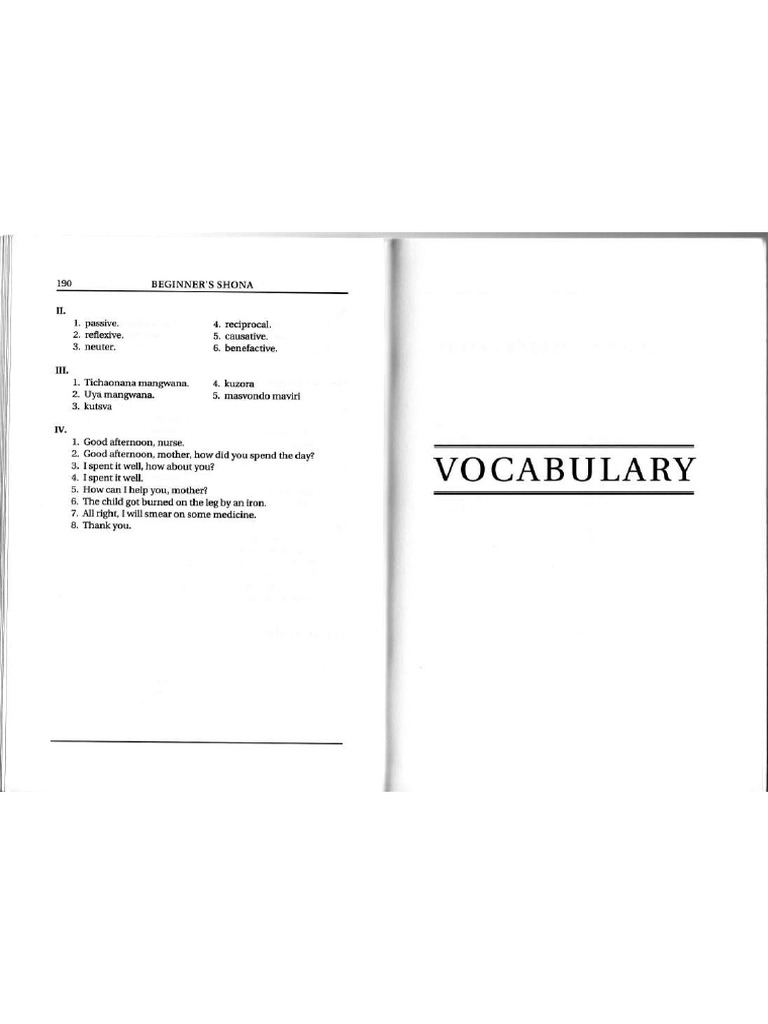 190 BEGINNER'S SHONA

II.

1. passive.
2. reflexive.
3. neuter.
4. reciprocal.
5. causative.
6. benefactive.

III.

1. Tichaonana mangwana.
2. Uya mangwana.
3. kutsva
4. kuzora
5. masvondo maviri

IV.

1. Good afternoon, nurse.
2. Good afternoon, mother, how did you spend the day?
3. I spent it well, how about you?
4. I spent it well.
5. How can I help you, mother?
6. The child got burned on the leg by an iron.
7. All right, I will smear on some medicine.
8. Thank you.

VOCABULARY